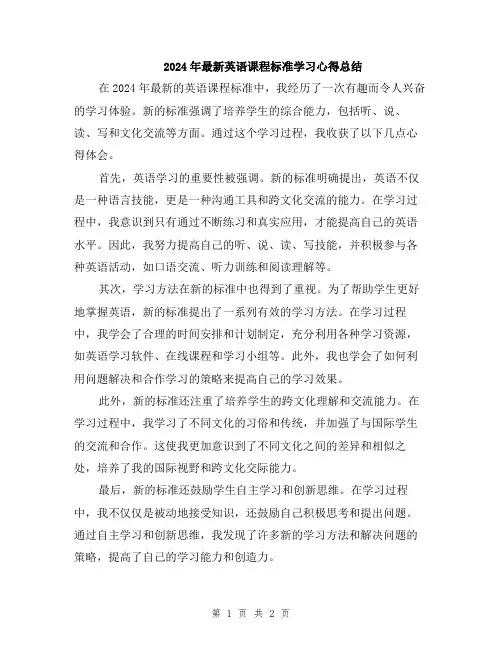 2024年最新英语课程标准学习心得总结

在2024年最新的英语课程标准中，我经历了一次有趣而令人兴奋的学习体验。新的标准强调了培养学生的综合能力，包括听、说、读、写和文化交流等方面。通过这个学习过程，我收获了以下几点心得体会。

首先，英语学习的重要性被强调。新的标准明确提出，英语不仅是一种语言技能，更是一种沟通工具和跨文化交流的能力。在学习过程中，我意识到只有通过不断练习和真实应用，才能提高自己的英语水平。因此，我努力提高自己的听、说、读、写技能，并积极参与各种英语活动，如口语交流、听力训练和阅读理解等。

其次，学习方法在新的标准中也得到了重视。为了帮助学生更好地掌握英语，新的标准提出了一系列有效的学习方法。在学习过程中，我学会了合理的时间安排和计划制定，充分利用各种学习资源，如英语学习软件、在线课程和学习小组等。此外，我也学会了如何利用问题解决和合作学习的策略来提高自己的学习效果。

此外，新的标准还注重了培养学生的跨文化理解和交流能力。在学习过程中，我学习了不同文化的习俗和传统，并加强了与国际学生的交流和合作。这使我更加意识到了不同文化之间的差异和相似之处，培养了我的国际视野和跨文化交际能力。

最后，新的标准还鼓励学生自主学习和创新思维。在学习过程中，我不仅仅是被动地接受知识，还鼓励自己积极思考和提出问题。通过自主学习和创新思维，我发现了许多新的学习方法和解决问题的策略，提高了自己的学习能力和创造力。

第 1 页 共 2 页